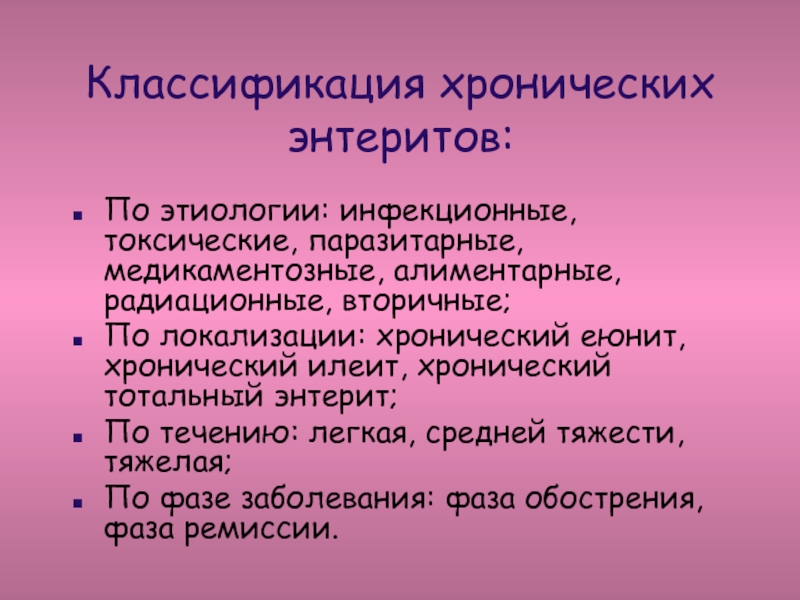 Классификация хронических энтеритов:

• По этиологии: инфекционные, токсические, паразитарные, медикаментозные, алиментарные, радиационные, вторичные;
• По локализации: хронический еюнит, хронический илеит, хронический тотальный энтерит;
• По течению: легкая, средней тяжести, тяжелая;
• По фазе заболевания: фаза обострения, фаза ремиссии.